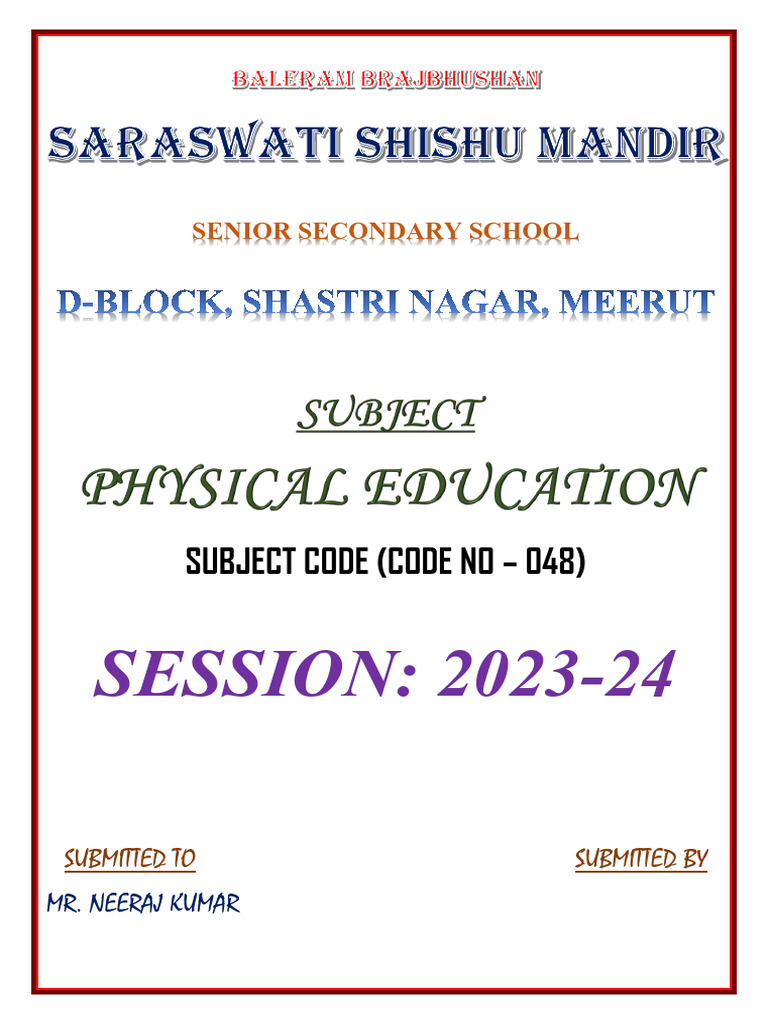 BALERAM BRAJBHUSHAN

SARASWATI SHISHU MANDIR

SENIOR SECONDARY SCHOOL

D-BLOCK, SHASTRI NAGAR, MEERUT

SUBJECT

PHYSICAL EDUCATION

SUBJECT CODE (CODE NO – 048)

SESSION: 2023-24

SUBMITTED TO

SUBMITTED BY

MR. NEERAJ KUMAR